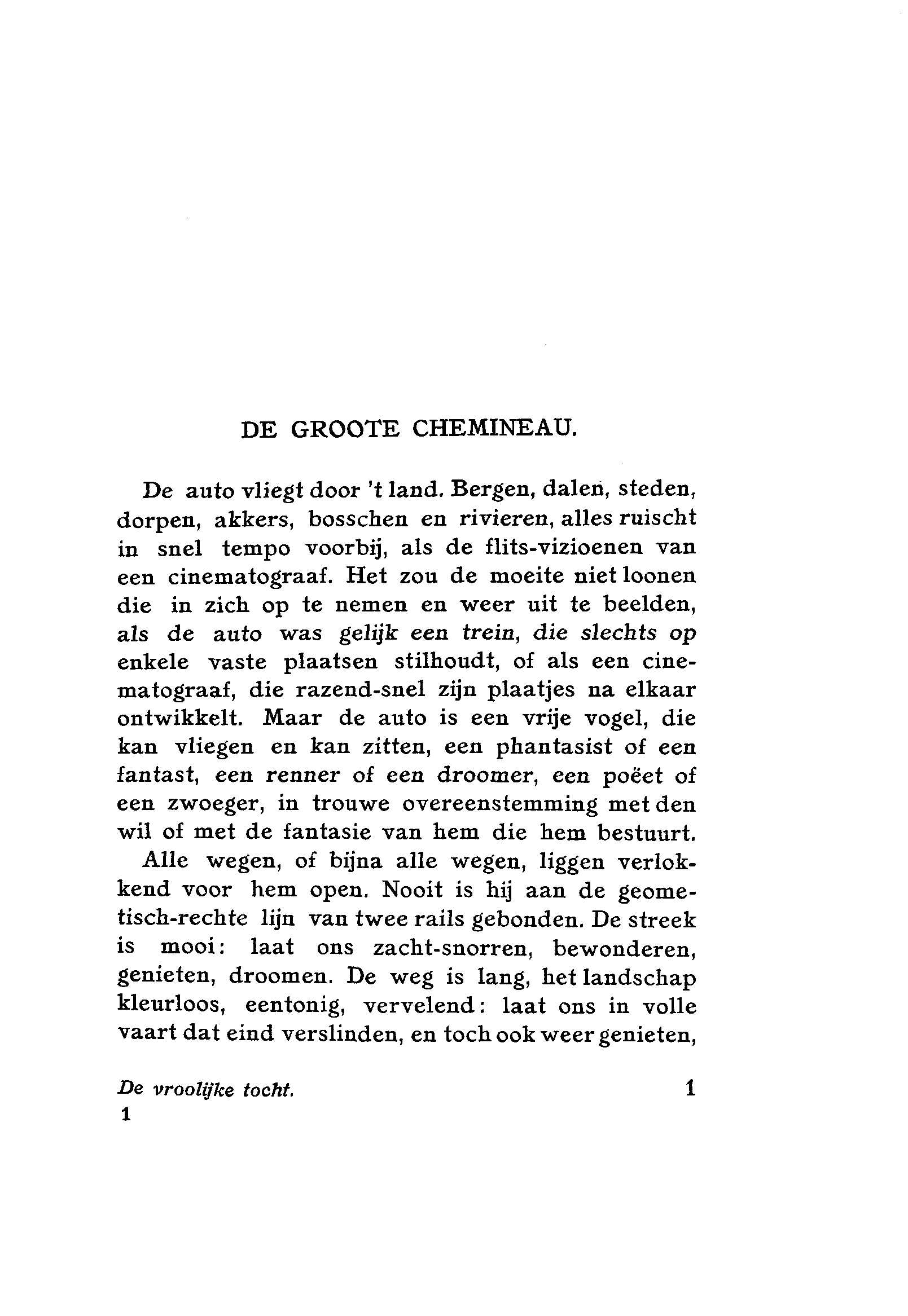 DE GROOTE CHEMINEAU.

De auto vliegt door 't land. Bergen, dalen, steden, dorpen, akkers, bosschen en rivieren, alles ruischt in snel tempo voorbij, als de flits-vizioenen van een cinematograaf. Het zou de moeite niet loonen die in zich op te nemen en weer uit te beelden, als de auto was gelijk een trein, die slechts op enkele vaste plaatsen stilhoudt, of als een cinematograaf, die razend-snel zijn plaatjes na elkaar ontwikkelt. Maar de auto is een vrije vogel, die kan vliegen en kan zitten, een phantasist of een fantast, een renner of een droomer, een poëet of een zwoeger, in trouwe overeenstemming met den wil of met de fantasie van hem die hem bestuurt.

Alle wegen, of bijna alle wegen, liggen verlokkend voor hem open. Nooit is hij aan de geometisch-rechte lijn van twee rails gebonden. De streek is mooi: laat ons zacht-snorren, bewonderen, genieten, droomen. De weg is lang, het landschap kleurloos, eentonig, vervelend: laat ons in volle vaart dat eind verslinden, en toch ook weer genieten,

De vroolijke tocht. 1
1